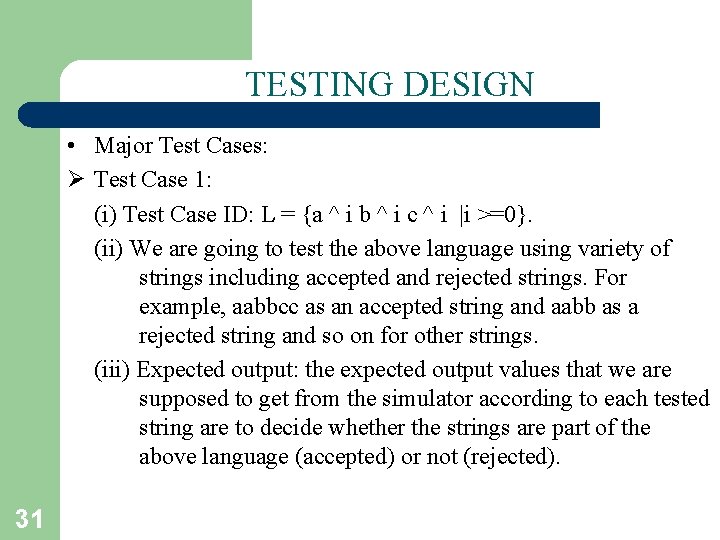 TESTING DESIGN

• Major Test Cases:

➢ Test Case 1:

(i) Test Case ID: L = {a ^ i b ^ i c ^ i |i >=0}.

(ii) We are going to test the above language using variety of strings including accepted and rejected strings. For example, aabbcc as an accepted string and aabb as a rejected string and so on for other strings.

(iii) Expected output: the expected output values that we are supposed to get from the simulator according to each tested string are to decide whether the strings are part of the above language (accepted) or not (rejected).

31